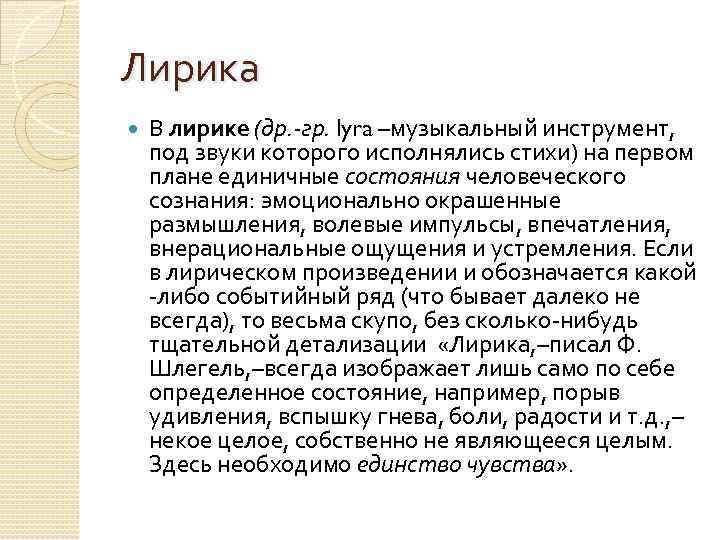 Лирика

В лирике (др.-гр. lyra –музыкальный инструмент, под звуки которого исполнялись стихи) на первом плане единичные состояния человеческого сознания: эмоционально окрашенные размышления, волевые импульсы, впечатления, внерациональные ощущения и устремления. Если в лирическом произведении и обозначается какой -либо событийный ряд (что бывает далеко не всегда), то весьма скупо, без сколько-нибудь тщательной детализации «Лирика,–писал Ф. Шлегель,–всегда изображает лишь само по себе определенное состояние, например, порыв удивления, вспышку гнева, боли, радости и т.д.,– некое целое, собственно не являющееся целым. Здесь необходимо единство чувства».